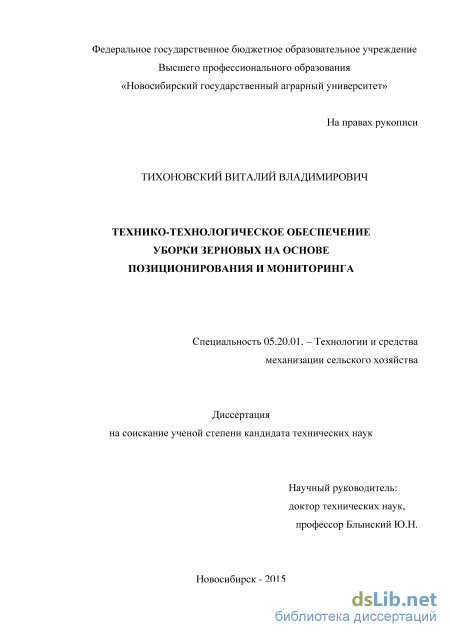 Федеральное государственное бюджетное образовательное учреждение
Высшего профессионального образования
«Новосибирский государственный аграрный университет»

На правах рукописи

ТИХОНОВСКИЙ ВИТАЛИЙ ВЛАДИМИРОВИЧ

ТЕХНИКО-ТЕХНОЛОГИЧЕСКОЕ ОБЕСПЕЧЕНИЕ
УБОРКИ ЗЕРНОВЫХ НА ОСНОВЕ
ПОЗИЦИОНИРОВАНИЯ И МОНИТОРИНГА

Специальность 05.20.01. – Технологии и средства
механизации сельского хозяйства

Диссертация
на соискание ученой степени кандидата технических наук

Научный руководитель:
доктор технических наук,
профессор Блынский Ю.Н.

Новосибирск - 2015

dsLib.net
библиотека диссертаций